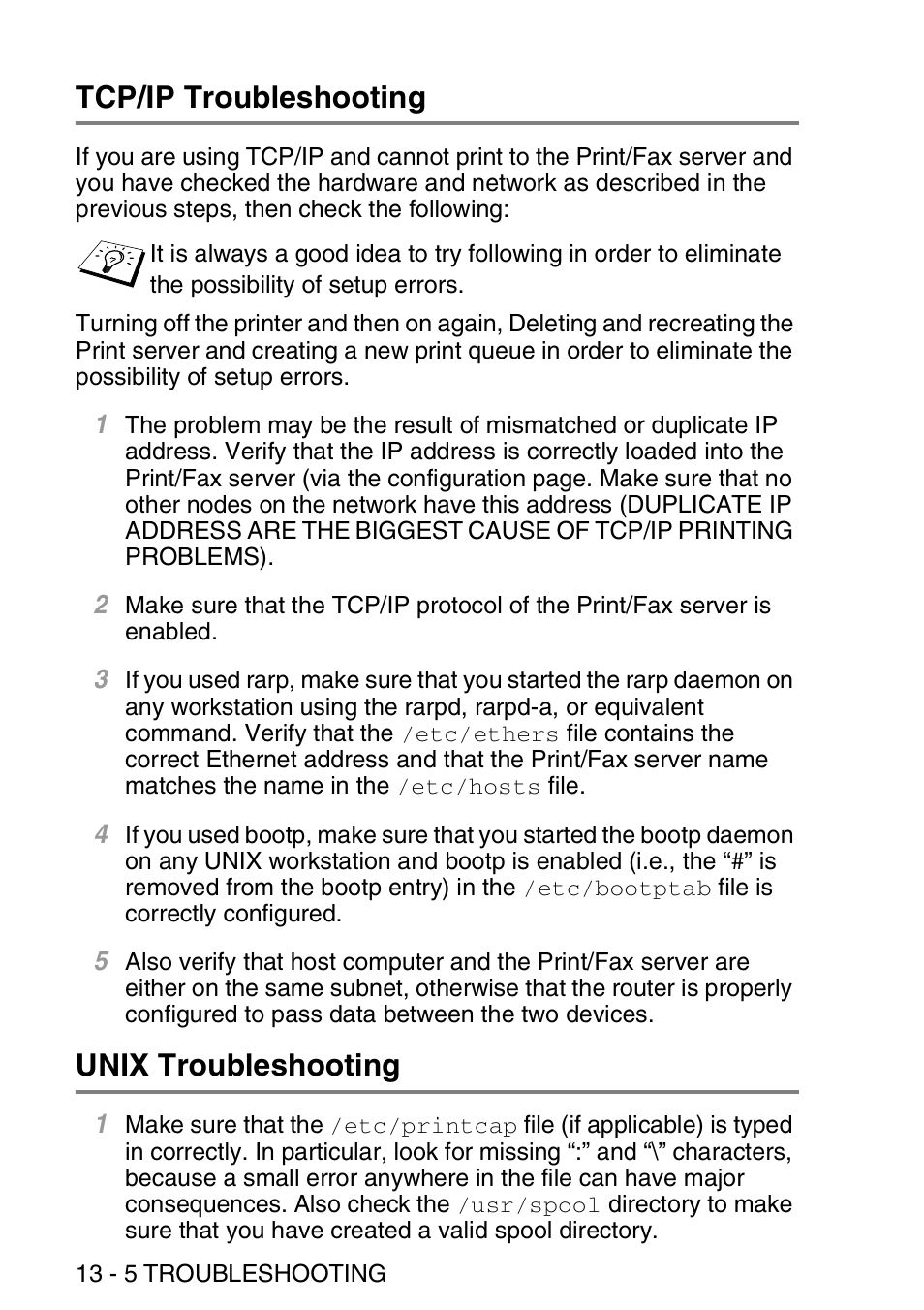 TCP/IP Troubleshooting

If you are using TCP/IP and cannot print to the Print/Fax server and you have checked the hardware and network as described in the previous steps, then check the following:

It is always a good idea to try following in order to eliminate the possibility of setup errors.

Turning off the printer and then on again, Deleting and recreating the Print server and creating a new print queue in order to eliminate the possibility of setup errors.

1 The problem may be the result of mismatched or duplicate IP address. Verify that the IP address is correctly loaded into the Print/Fax server (via the configuration page. Make sure that no other nodes on the network have this address (DUPLICATE IP ADDRESS ARE THE BIGGEST CAUSE OF TCP/IP PRINTING PROBLEMS).

2 Make sure that the TCP/IP protocol of the Print/Fax server is enabled.

3 If you used rarp, make sure that you started the rarp daemon on any workstation using the rarpd, rarpd-a, or equivalent command. Verify that the /etc/ethers file contains the correct Ethernet address and that the Print/Fax server name matches the name in the /etc/hosts file.

4 If you used bootp, make sure that you started the bootp daemon on any UNIX workstation and bootp is enabled (i.e., the “#” is removed from the bootp entry) in the /etc/bootptab file is correctly configured.

5 Also verify that host computer and the Print/Fax server are either on the same subnet, otherwise that the router is properly configured to pass data between the two devices.

UNIX Troubleshooting

1 Make sure that the /etc/printcap file (if applicable) is typed in correctly. In particular, look for missing “:” and “\” characters, because a small error anywhere in the file can have major consequences. Also check the /usr/spool directory to make sure that you have created a valid spool directory.

13 - 5 TROUBLESHOOTING